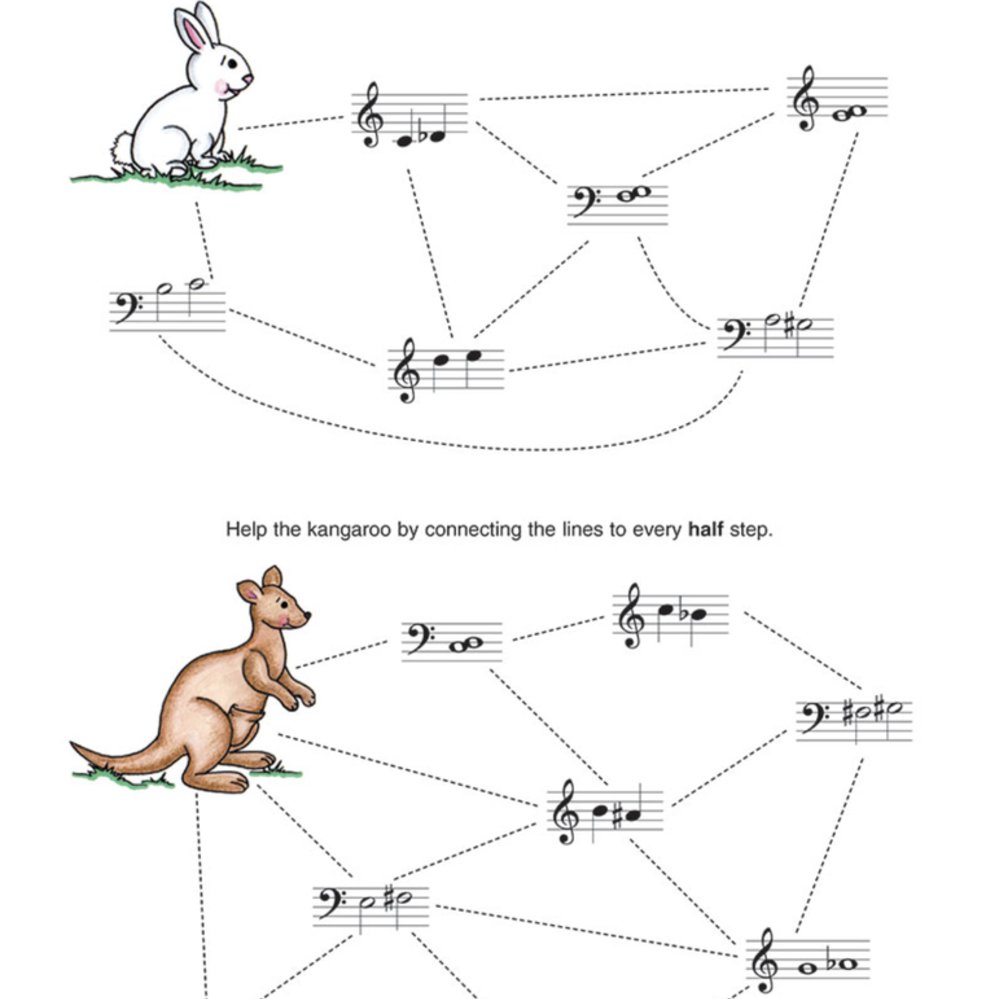 Help the kangaroo by connecting the lines to every **half** step.